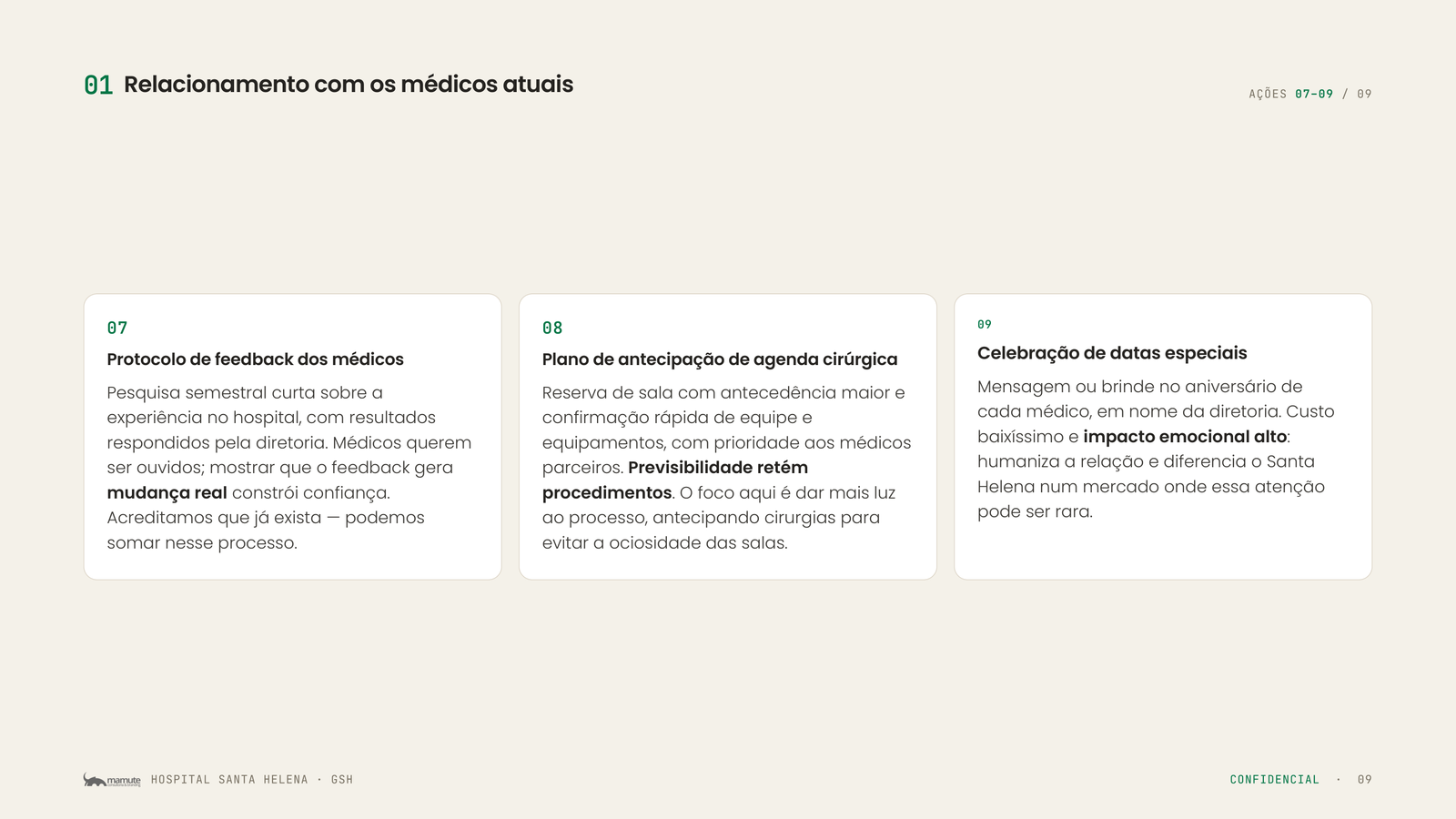 01 Relacionamento com os médicos atuais

AÇÕES 07-09 / 09

07

Protocolo de feedback dos médicos

Pesquisa semestral curta sobre a experiência no hospital, com resultados respondidos pela diretoria. Médicos querem ser ouvidos; mostrar que o feedback gera mudança real constrói confiança. Acreditamos que já exista — podemos somar nesse processo.

08

Plano de antecipação de agenda cirúrgica

Reserva de sala com antecedência maior e confirmação rápida de equipe e equipamentos, com prioridade aos médicos parceiros. Previsibilidade retém procedimentos. O foco aqui é dar mais luz ao processo, antecipando cirurgias para evitar a ociosidade das salas.

09

Celebração de datas especiais

Mensagem ou brinde no aniversário de cada médico, em nome da diretoria. Custo baixíssimo e impacto emocional alto: humaniza a relação e diferencia o Santa Helena num mercado onde essa atenção pode ser rara.

mamute HOSPITAL SANTA HELENA · GSH

CONFIDENCIAL · 09